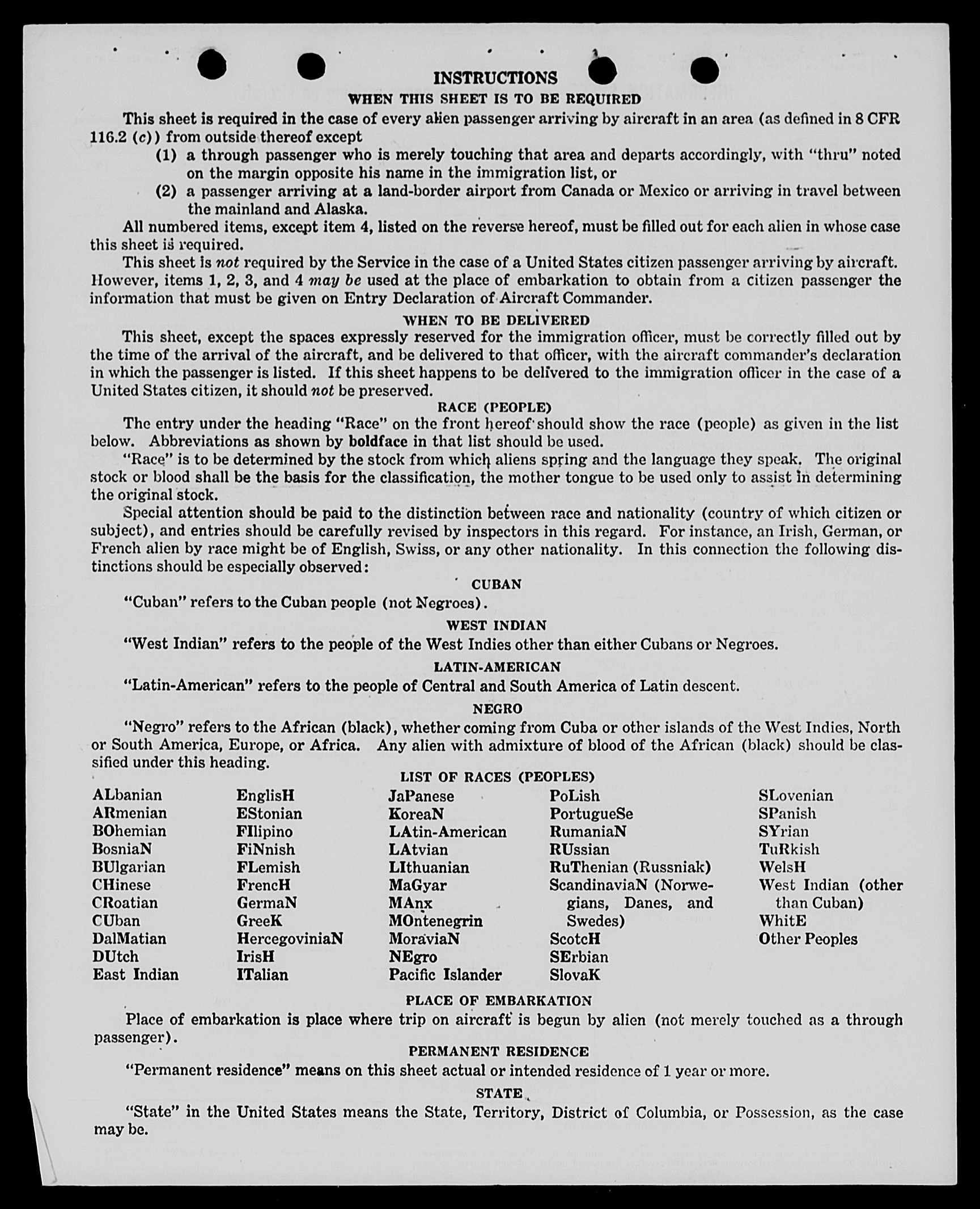 INSTRUCTIONS
WHEN THIS SHEET IS TO BE REQUIRED

This sheet is required in the case of every alien passenger arriving by aircraft in an area (as defined in 8 CFR 116.2 (c)) from outside thereof except
(1) a through passenger who is merely touching that area and departs accordingly, with "thru" noted on the margin opposite his name in the immigration list, or
(2) a passenger arriving at a land-border airport from Canada or Mexico or arriving in travel between the mainland and Alaska.

All numbered items, except item 4, listed on the reverse hereof, must be filled out for each alien in whose case this sheet is required.

This sheet is not required by the Service in the case of a United States citizen passenger arriving by aircraft. However, items 1, 2, 3, and 4 may be used at the place of embarkation to obtain from a citizen passenger the information that must be given on Entry Declaration of Aircraft Commander.

WHEN TO BE DELIVERED

This sheet, except the spaces expressly reserved for the immigration officer, must be correctly filled out by the time of the arrival of the aircraft, and be delivered to that officer, with the aircraft commander's declaration in which the passenger is listed. If this sheet happens to be delivered to the immigration officer in the case of a United States citizen, it should not be preserved.

RACE (PEOPLE)

The entry under the heading "Race" on the front hereof should show the race (people) as given in the list below. Abbreviations as shown by boldface in that list should be used.

"Race" is to be determined by the stock from which aliens spring and the language they speak. The original stock or blood shall be the basis for the classification, the mother tongue to be used only to assist in determining the original stock.

Special attention should be paid to the distinction between race and nationality (country of which citizen or subject), and entries should be carefully revised by inspectors in this regard. For instance, an Irish, German, or French alien by race might be of English, Swiss, or any other nationality. In this connection the following distinctions should be especially observed:

CUBAN

"Cuban" refers to the Cuban people (not Negroes).

WEST INDIAN

"West Indian" refers to the people of the West Indies other than either Cubans or Negroes.

LATIN-AMERICAN

"Latin-American" refers to the people of Central and South America of Latin descent.

NEGRO

"Negro" refers to the African (black), whether coming from Cuba or other islands of the West Indies, North or South America, Europe, or Africa. Any alien with admixture of blood of the African (black) should be classified under this heading.

LIST OF RACES (PEOPLES)

ALbanian
ARmenian
BOhemian
BosniaN
BUlgarian
CHinese
CRoatian
CUban
DalMatian
DUtch
East Indian

EnglisH
EStonian
FIlipino
FiNnish
FLemish
FrencH
GermaN
GreeK
HercegoviniaN
IrisH
ITalian

JaPanese
KoreaN
LAtin-American
LAtvian
LIthuanian
MaGyar
MAnx
MOntenegrin
MoraviaN
NEgro
Pacific Islander

PoLish
PortugueSe
RumaniaN
RUssian
RuThenian (Russniak)
ScandinaviaN (Norwegians, Danes, and Swedes)
ScotcH
SErbian
SlovaK

SLovenian
SPanish
SYrian
TuRkish
WelsH
West Indian (other than Cuban)
WhitE
Other Peoples

PLACE OF EMBARKATION

Place of embarkation is place where trip on aircraft is begun by alien (not merely touched as a through passenger).

PERMANENT RESIDENCE

"Permanent residence" means on this sheet actual or intended residence of 1 year or more.

STATE

"State" in the United States means the State, Territory, District of Columbia, or Possession, as the case may be.